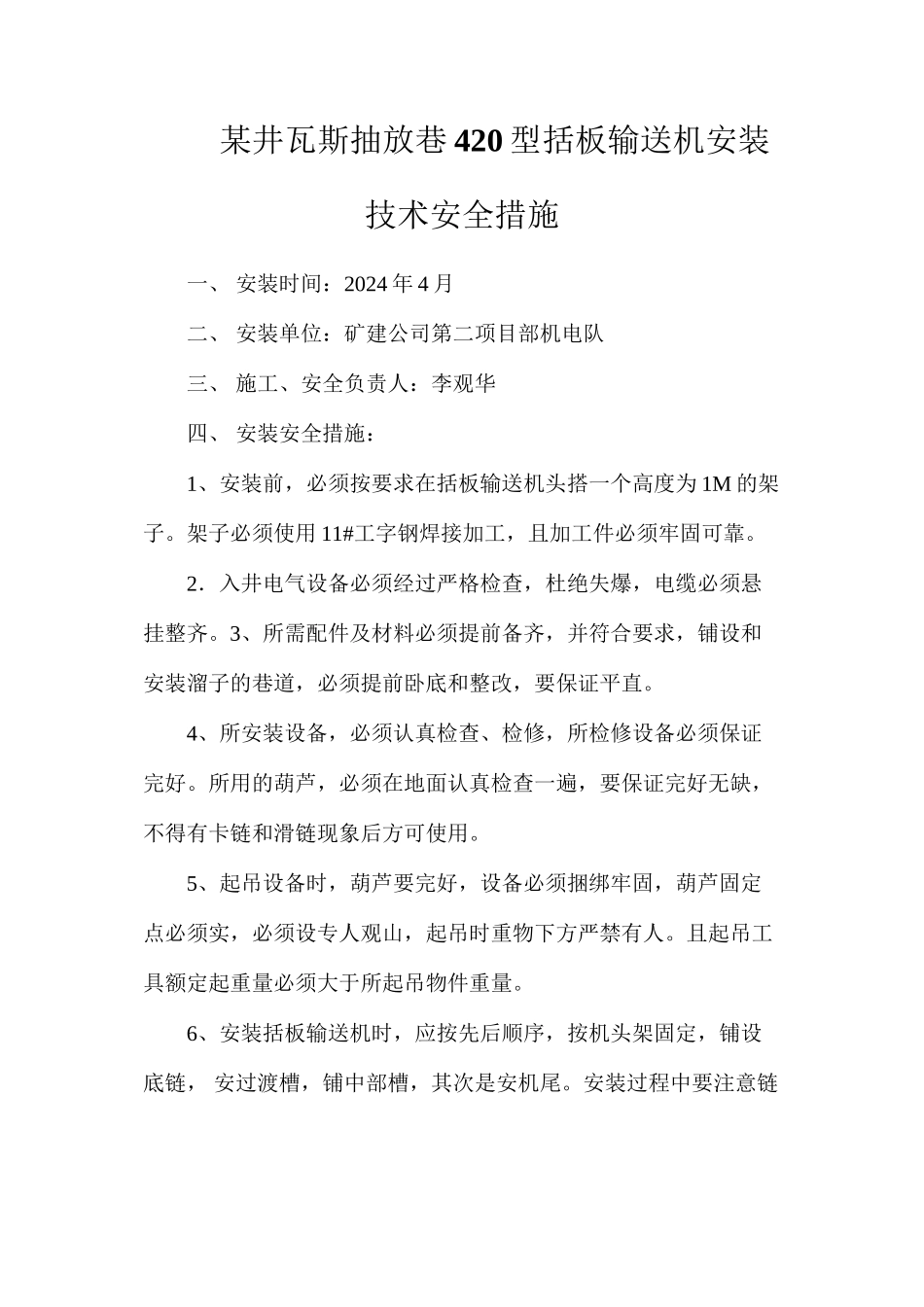 某井瓦斯抽放巷420型括板输送机安装技术安全措施

一、 安装时间：2024年4月

二、 安装单位：矿建公司第二项目部机电队

三、 施工、安全负责人：李观华

四、 安装安全措施：

1、安装前，必须按要求在括板输送机头搭一个高度为1M的架子。架子必须使用11#工字钢焊接加工，且加工件必须牢固可靠。

2．入井电气设备必须经过严格检查，杜绝失爆，电缆必须悬挂整齐。3、所需配件及材料必须提前备齐，并符合要求，铺设和安装溜子的巷道，必须提前卧底和整改，要保证平直。

4、所安装设备，必须认真检查、检修，所检修设备必须保证完好。所用的葫芦，必须在地面认真检查一遍，要保证完好无缺，不得有卡链和滑链现象后方可使用。

5、起吊设备时，葫芦要完好，设备必须捆绑牢固，葫芦固定点必须实，必须设专人观山，起吊时重物下方严禁有人。且起吊工具额定起重量必须大于所起吊物件重量。

6、安装括板输送机时，应按先后顺序，按机头架固定，铺设底链， 安过渡槽，铺中部槽，其次是安机尾。安装过程中要注意链